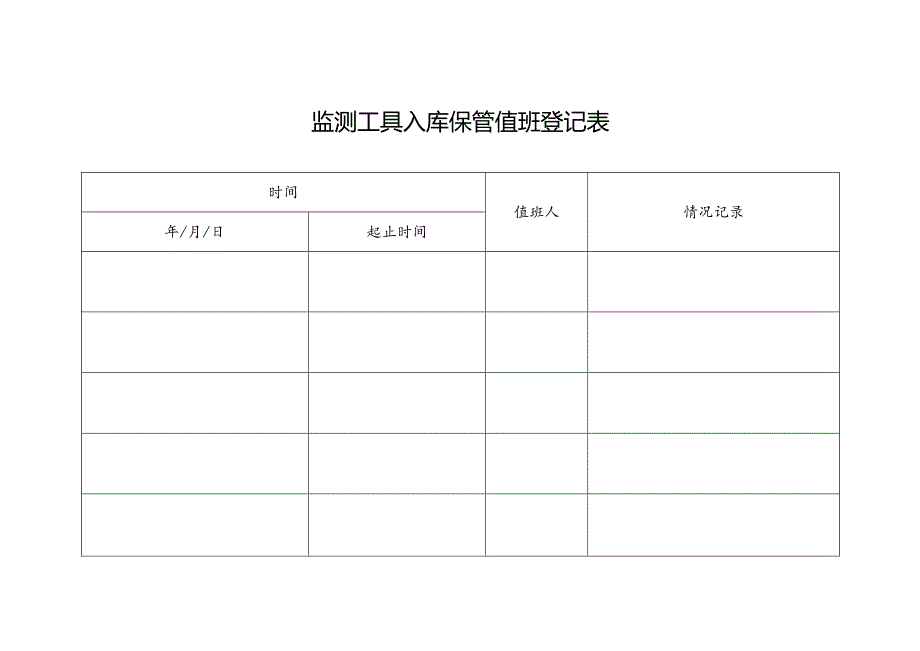 监测工具入库保管值班登记表

| 时间 | | 值班人 | 情况记录 |
|---|---|---|---|
| 年/月/日 | 起止时间 | | |
| | | | |
| | | | |
| | | | |
| | | | |
| | | | |